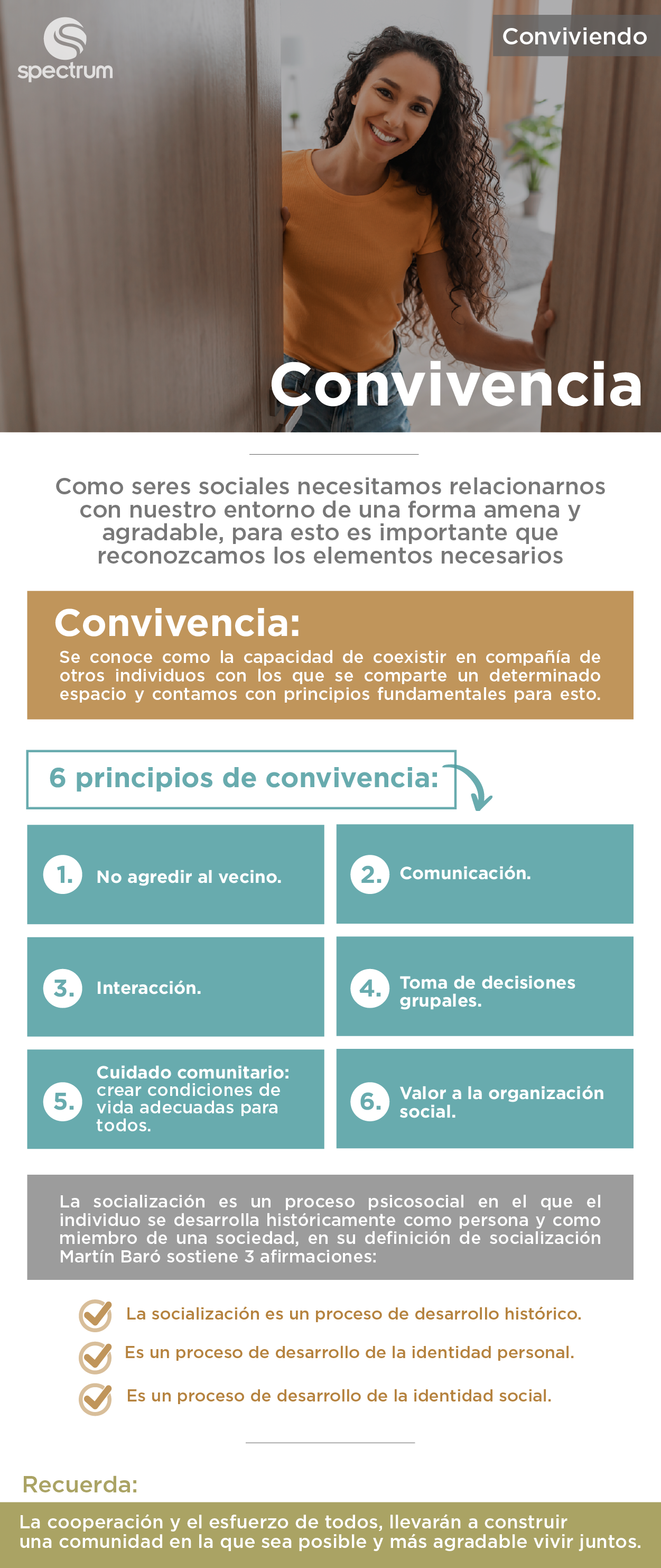 spectrum

Conviviendo

Convivencia

Como seres sociales necesitamos relacionarnos con nuestro entorno de una forma amena y agradable, para esto es importante que reconozcamos los elementos necesarios

Convivencia:
Se conoce como la capacidad de coexistir en compañía de otros individuos con los que se comparte un determinado espacio y contamos con principios fundamentales para esto.

6 principios de convivencia:

1. No agredir al vecino.

2. Comunicación.

3. Interacción.

4. Toma de decisiones grupales.

5. Cuidado comunitario: crear condiciones de vida adecuadas para todos.

6. Valor a la organización social.

La socialización es un proceso psicosocial en el que el individuo se desarrolla históricamente como persona y como miembro de una sociedad, en su definición de socialización Martín Baró sostiene 3 afirmaciones:

La socialización es un proceso de desarrollo histórico.

Es un proceso de desarrollo de la identidad personal.

Es un proceso de desarrollo de la identidad social.

Recuerda:

La cooperación y el esfuerzo de todos, llevarán a construir una comunidad en la que sea posible y más agradable vivir juntos.